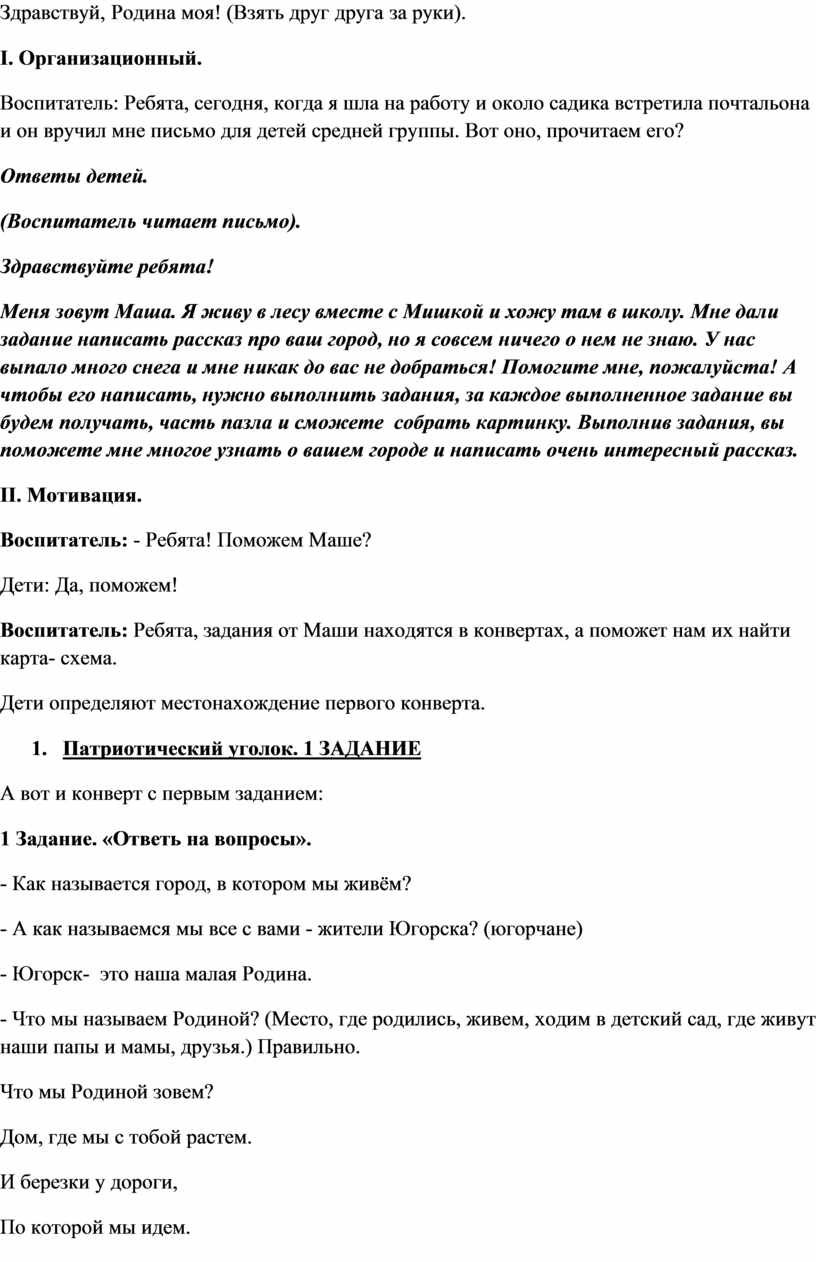 Здравствуй, Родина моя! (Взять друг друга за руки).

I. Организационный.

Воспитатель: Ребята, сегодня, когда я шла на работу и около садика встретила почтальона и он вручил мне письмо для детей средней группы. Вот оно, прочитаем его?

Ответы детей.

(Воспитатель читает письмо).

Здравствуйте ребята!

Меня зовут Маша. Я живу в лесу вместе с Мишкой и хожу там в школу. Мне дали задание написать рассказ про ваш город, но я совсем ничего о нем не знаю. У нас выпало много снега и мне никак до вас не добраться! Помогите мне, пожалуйста! А чтобы его написать, нужно выполнить задания, за каждое выполненное задание вы будем получать, часть пазла и сможете собрать картинку. Выполнив задания, вы поможете мне многое узнать о вашем городе и написать очень интересный рассказ.

II. Мотивация.

Воспитатель: - Ребята! Поможем Маше?

Дети: Да, поможем!

Воспитатель: Ребята, задания от Маши находятся в конвертах, а поможет нам их найти карта- схема.

Дети определяют местонахождение первого конверта.

1. Патриотический уголок. 1 ЗАДАНИЕ

А вот и конверт с первым заданием:

1 Задание. «Ответь на вопросы».

- Как называется город, в котором мы живём?

- А как называемся мы все с вами - жители Югорска? (югорчане)

- Югорск- это наша малая Родина.

- Что мы называем Родиной? (Место, где родились, живем, ходим в детский сад, где живут наши папы и мамы, друзья.) Правильно.

Что мы Родиной зовем?

Дом, где мы с тобой растем.

И березки у дороги,

По которой мы идем.